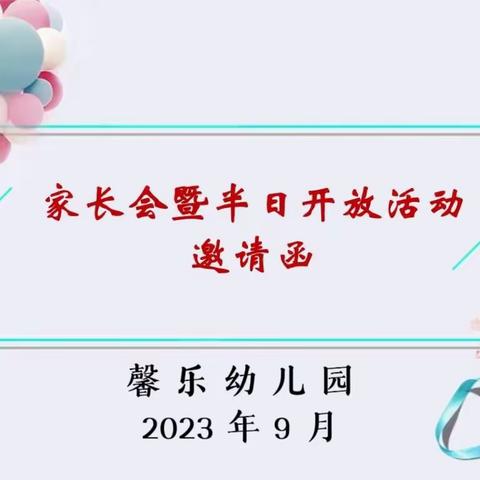 家长会暨半日开放活动
邀请函

馨乐幼儿园
2023 年 9 月